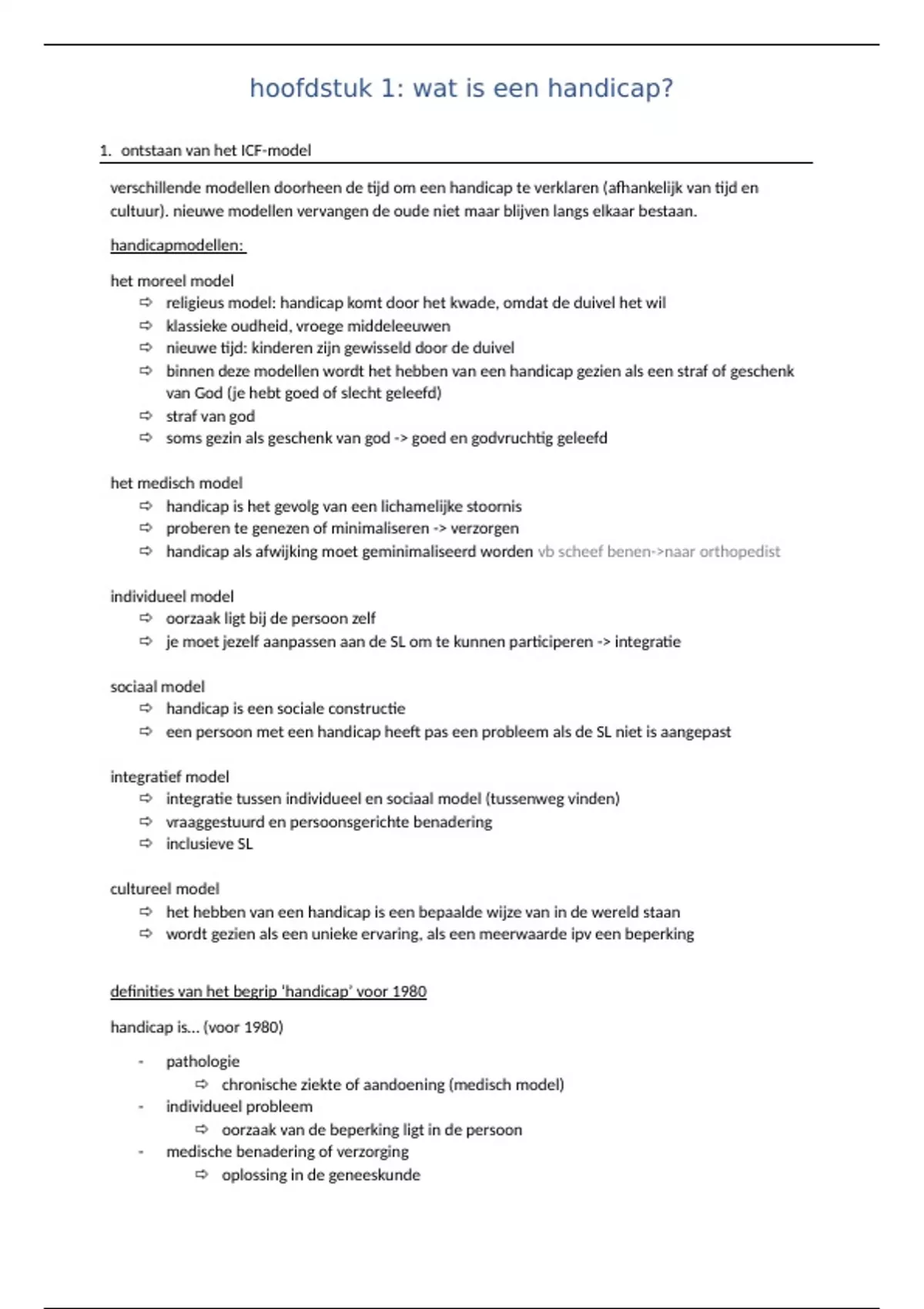 hoofdstuk 1: wat is een handicap?

1. ontstaan van het ICF-model

verschillende modellen doorheen de tijd om een handicap te verklaren (afhankelijk van tijd en cultuur). nieuwe modellen vervangen de oude niet maar blijven langs elkaar bestaan.

handicapmodellen:

het moreel model
⇨ religieus model: handicap komt door het kwade, omdat de duivel het wil
⇨ klassieke oudheid, vroege middeleeuwen
⇨ nieuwe tijd: kinderen zijn gewisseld door de duivel
⇨ binnen deze modellen wordt het hebben van een handicap gezien als een straf of geschenk van God (je hebt goed of slecht geleefd)
⇨ straf van god
⇨ soms gezin als geschenk van god -> goed en godvruchtig geleefd

het medisch model
⇨ handicap is het gevolg van een lichamelijke stoornis
⇨ proberen te genezen of minimaliseren -> verzorgen
⇨ handicap als afwijking moet geminimaliseerd worden vb scheef benen->naar orthopedist

individueel model
⇨ oorzaak ligt bij de persoon zelf
⇨ je moet jezelf aanpassen aan de SL om te kunnen participeren -> integratie

sociaal model
⇨ handicap is een sociale constructie
⇨ een persoon met een handicap heeft pas een probleem als de SL niet is aangepast

integratief model
⇨ integratie tussen individueel en sociaal model (tussenweg vinden)
⇨ vraaggestuurd en persoonsgerichte benadering
⇨ inclusieve SL

cultureel model
⇨ het hebben van een handicap is een bepaalde wijze van in de wereld staan
⇨ wordt gezien als een unieke ervaring, als een meerwaarde ipv een beperking

definities van het begrip 'handicap' voor 1980

handicap is… (voor 1980)

- pathologie
⇨ chronische ziekte of aandoening (medisch model)
- individueel probleem
⇨ oorzaak van de beperking ligt in de persoon
- medische benadering of verzorging
⇨ oplossing in de geneeskunde